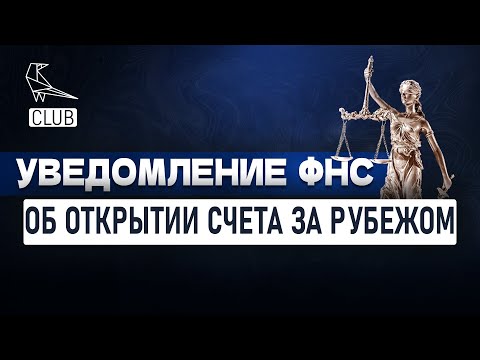 CLUB

УВЕДОМЛЕНИЕ ФНС

ОБ ОТКРЫТИИ СЧЕТА ЗА РУБЕЖОМ